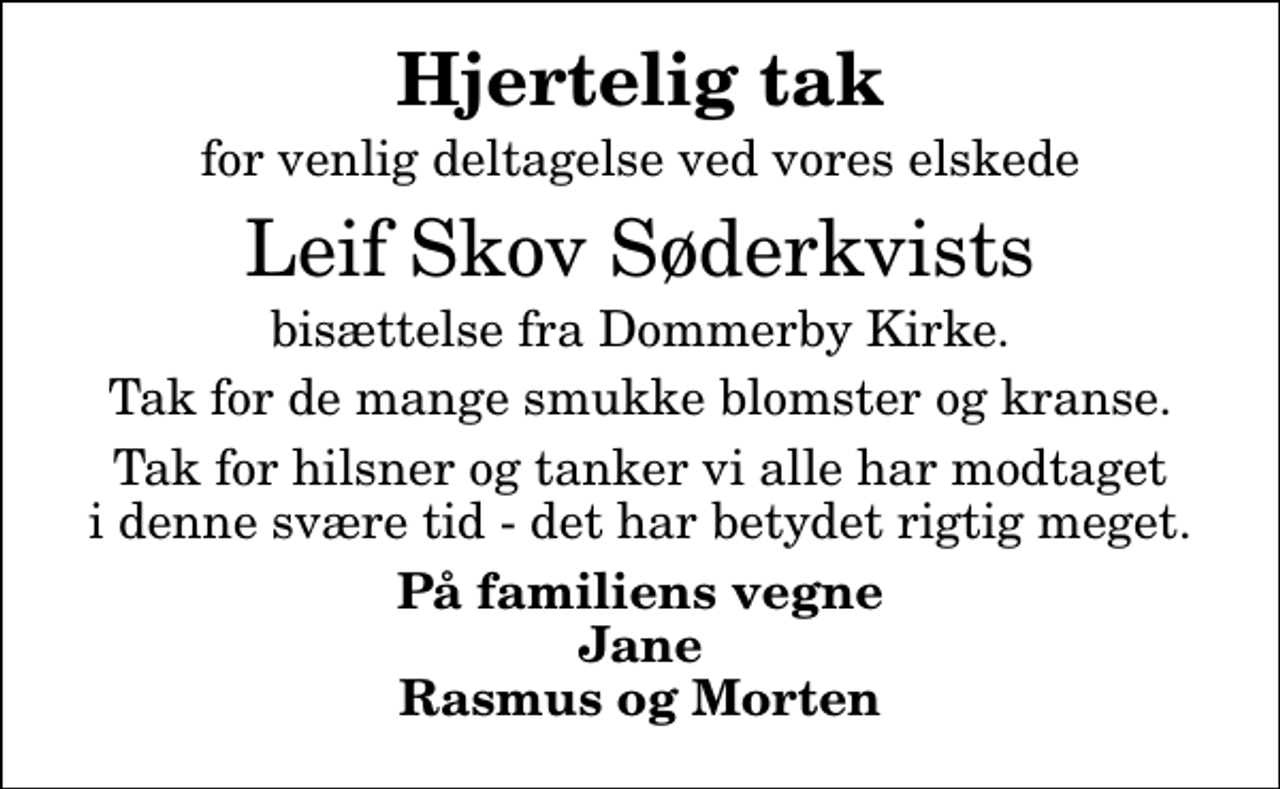 Hjertelig tak

for venlig deltagelse ved vores elskede

Leif Skov Søderkvists

bisættelse fra Dommerby Kirke.

Tak for de mange smukke blomster og kranse.

Tak for hilsner og tanker vi alle har modtaget i denne svære tid - det har betydet rigtig meget.

På familiens vegne
Jane
Rasmus og Morten